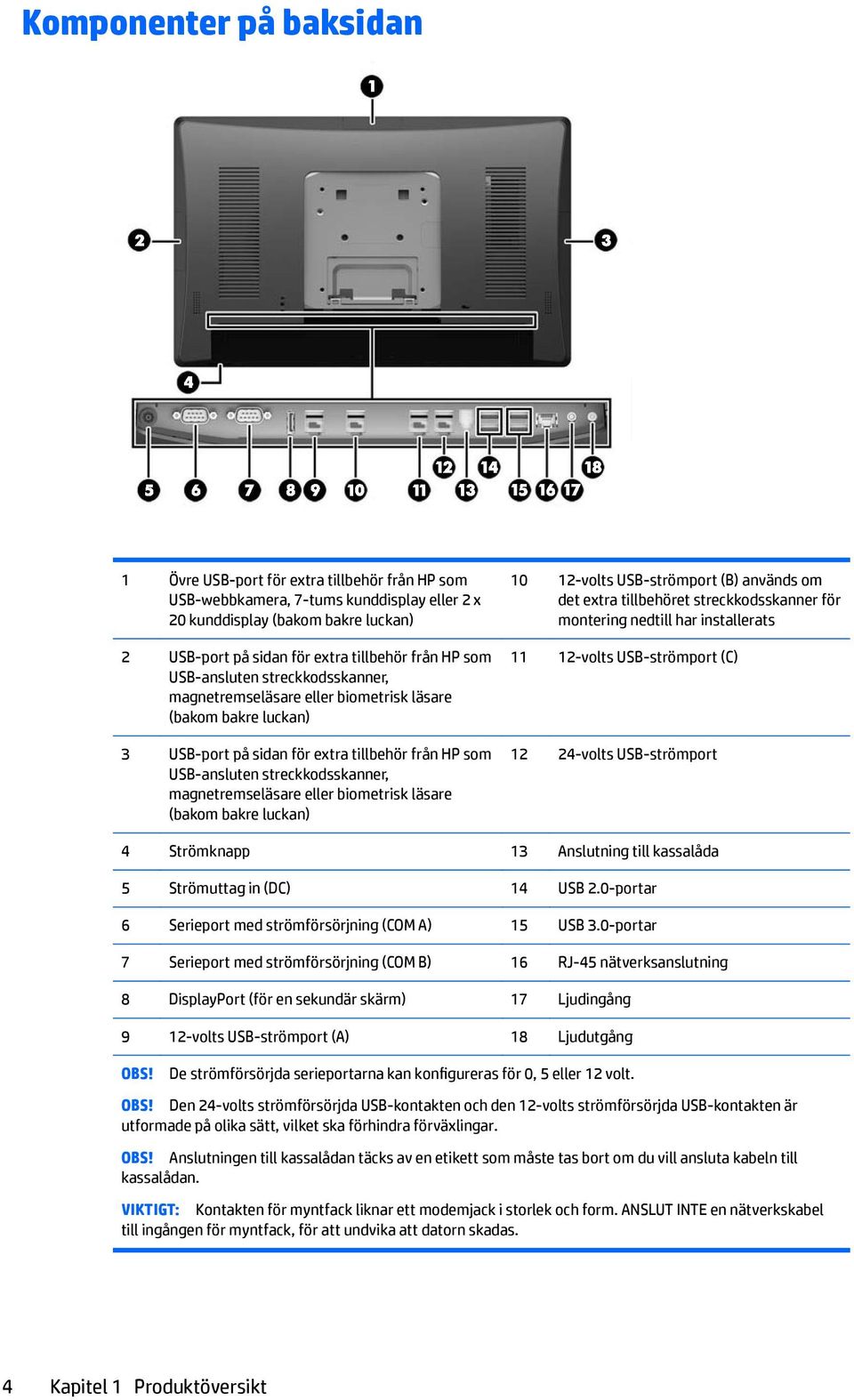 Komponenter på baksidan

1

2

3

4

5 6 7 8 9 10 11 12 13 14 15 16 17 18

| | | | |
|---|---|---|---|
| 1 | Övre USB-port för extra tillbehör från HP som USB-webbkamera, 7-tums kunddisplay eller 2 x 20 kunddisplay (bakom bakre luckan) | 10 | 12-volts USB-strömport (B) används om det extra tillbehöret streckkodsskanner för montering nedtill har installerats |
| 2 | USB-port på sidan för extra tillbehör från HP som USB-ansluten streckkodsskanner, magnetremseläsare eller biometrisk läsare (bakom bakre luckan) | 11 | 12-volts USB-strömport (C) |
| 3 | USB-port på sidan för extra tillbehör från HP som USB-ansluten streckkodsskanner, magnetremseläsare eller biometrisk läsare (bakom bakre luckan) | 12 | 24-volts USB-strömport |
| 4 | Strömknapp | 13 | Anslutning till kassalåda |
| 5 | Strömuttag in (DC) | 14 | USB 2.0-portar |
| 6 | Serieport med strömförsörjning (COM A) | 15 | USB 3.0-portar |
| 7 | Serieport med strömförsörjning (COM B) | 16 | RJ-45 nätverksanslutning |
| 8 | DisplayPort (för en sekundär skärm) | 17 | Ljudingång |
| 9 | 12-volts USB-strömport (A) | 18 | Ljudutgång |

OBS! De strömförsörjda serieportarna kan konfigureras för 0, 5 eller 12 volt.

OBS! Den 24-volts strömförsörjda USB-kontakten och den 12-volts strömförsörjda USB-kontakten är utformade på olika sätt, vilket ska förhindra förväxlingar.

OBS! Anslutningen till kassalådan täcks av en etikett som måste tas bort om du vill ansluta kabeln till kassalådan.

VIKTIGT: Kontakten för myntfack liknar ett modemjack i storlek och form. ANSLUT INTE en nätverkskabel till ingången för myntfack, för att undvika att datorn skadas.

4 Kapitel 1 Produktöversikt